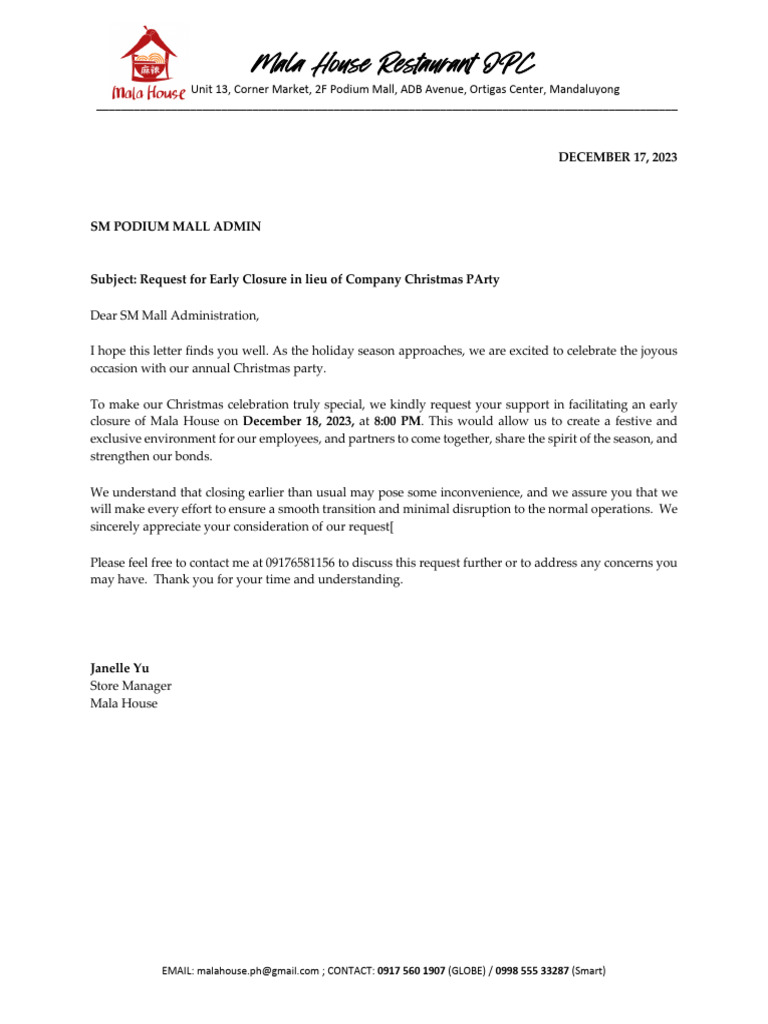 Mala House

Mala House Restaurant OPC
Unit 13, Corner Market, 2F Podium Mall, ADB Avenue, Ortigas Center, Mandaluyong

DECEMBER 17, 2023

SM PODIUM MALL ADMIN

Subject: Request for Early Closure in lieu of Company Christmas PArty

Dear SM Mall Administration,

I hope this letter finds you well. As the holiday season approaches, we are excited to celebrate the joyous occasion with our annual Christmas party.

To make our Christmas celebration truly special, we kindly request your support in facilitating an early closure of Mala House on December 18, 2023, at 8:00 PM. This would allow us to create a festive and exclusive environment for our employees, and partners to come together, share the spirit of the season, and strengthen our bonds.

We understand that closing earlier than usual may pose some inconvenience, and we assure you that we will make every effort to ensure a smooth transition and minimal disruption to the normal operations. We sincerely appreciate your consideration of our request[

Please feel free to contact me at 09176581156 to discuss this request further or to address any concerns you may have. Thank you for your time and understanding.

Janelle Yu
Store Manager
Mala House

EMAIL: malahouse.ph@gmail.com ; CONTACT: 0917 560 1907 (GLOBE) / 0998 555 33287 (Smart)